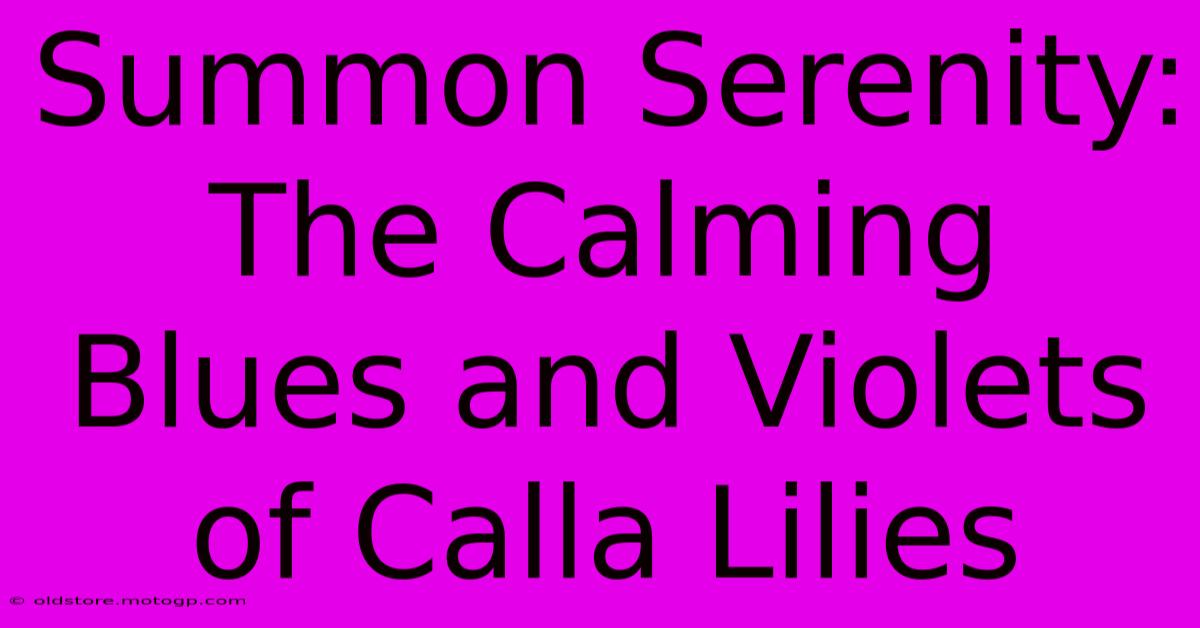 Summon Serenity: The Calming Blues and Violets of Calla Lilies

© oldstore.motogp.com